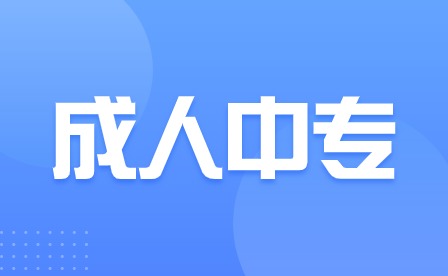 成人中专